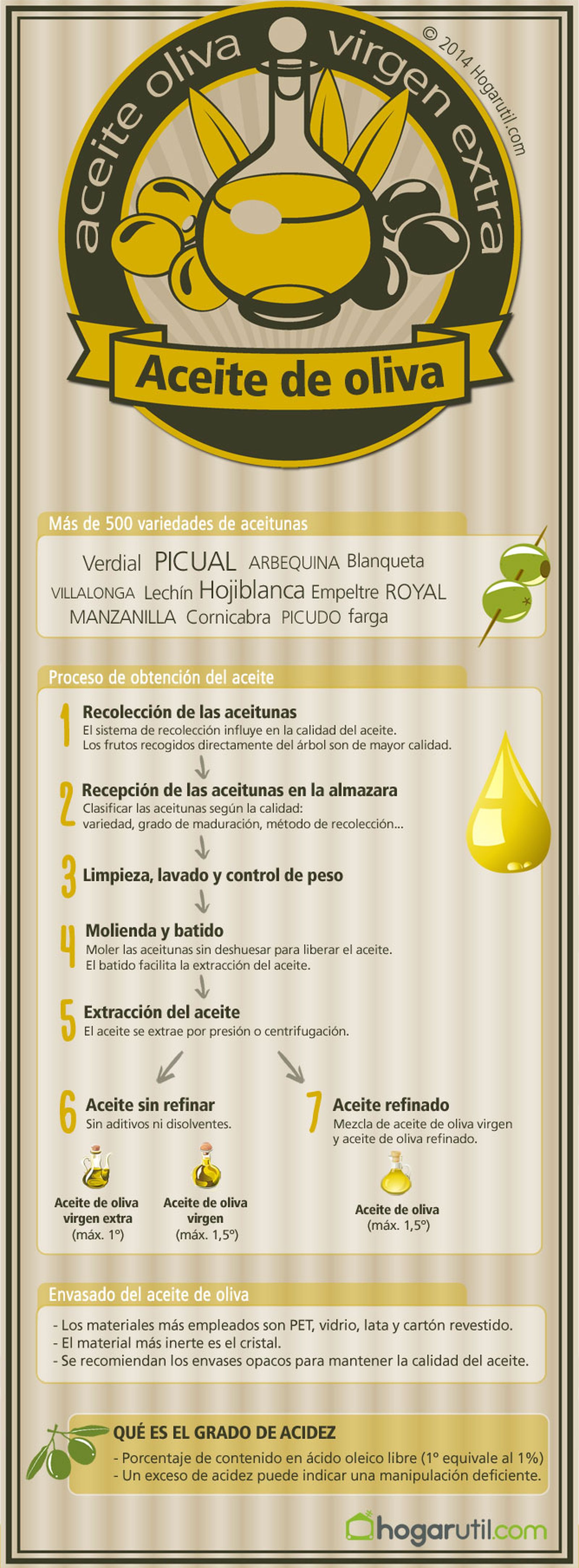 aceite oliva virgen extra

© 2014 Hogarutil.com

Aceite de oliva

Más de 500 variedades de aceitunas

Verdial PICUAL ARBEQUINA Blanqueta VILLALONGA Lechín Hojiblanca Empeltre ROYAL MANZANILLA Cornicabra PICUDO farga

Proceso de obtención del aceite

1 Recolección de las aceitunas
El sistema de recolección influye en la calidad del aceite.
Los frutos recogidos directamente del árbol son de mayor calidad.

2 Recepción de las aceitunas en la almazara
Clasificar las aceitunas según la calidad:
variedad, grado de maduración, método de recolección...

3 Limpieza, lavado y control de peso

4 Molienda y batido
Moler las aceitunas sin deshuesar para liberar el aceite.
El batido facilita la extracción del aceite.

5 Extracción del aceite
El aceite se extrae por presión o centrifugación.

6 Aceite sin refinar
Sin aditivos ni disolventes.

Aceite de oliva virgen extra (máx. 1º)

Aceite de oliva virgen (máx. 1,5º)

7 Aceite refinado
Mezcla de aceite de oliva virgen y aceite de oliva refinado.

Aceite de oliva (máx. 1,5º)

Envasado del aceite de oliva

- Los materiales más empleados son PET, vidrio, lata y cartón revestido.
- El material más inerte es el cristal.
- Se recomiendan los envases opacos para mantener la calidad del aceite.

QUÉ ES EL GRADO DE ACIDEZ
- Porcentaje de contenido en ácido oleico libre (1º equivale al 1%)
- Un exceso de acidez puede indicar una manipulación deficiente.

hogarutil.com